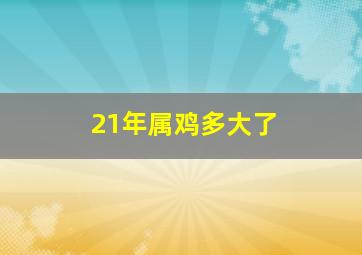 21年属鸡多大了